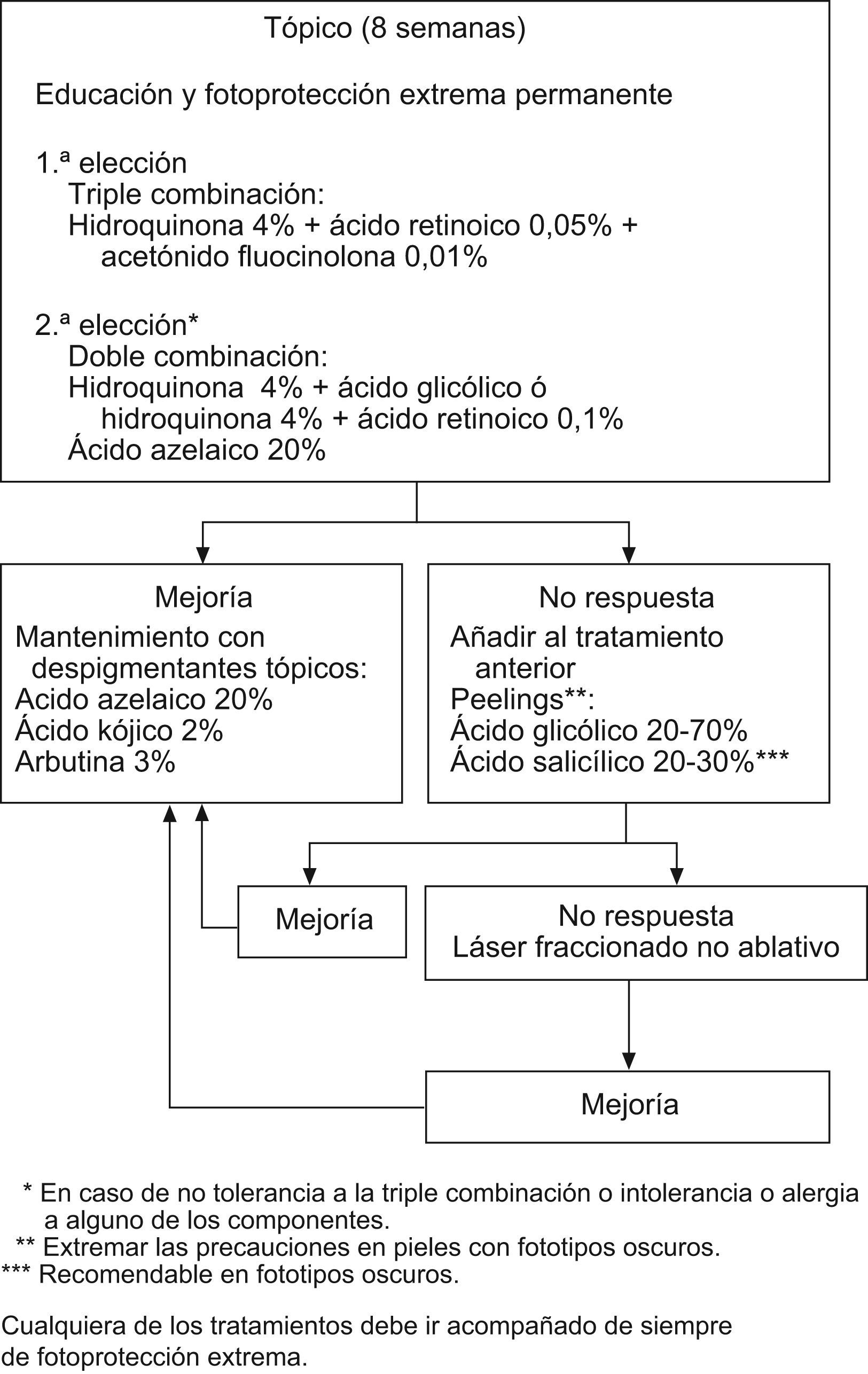 Tópico (8 semanas)

Educación y fotoprotección extrema permanente

1.ª elección
Triple combinación:
Hidroquinona 4% + ácido retinoico 0,05% + acetónido fluocinolona 0,01%

2.ª elección*
Doble combinación:
Hidroquinona 4% + ácido glicólico ó hidroquinona 4% + ácido retinoico 0,1%
Ácido azelaico 20%

Mejoría
Mantenimiento con despigmentantes tópicos:
Acido azelaico 20%
Ácido kójico 2%
Arbutina 3%

No respuesta
Añadir al tratamiento anterior
Peelings**:
Ácido glicólico 20-70%
Ácido salicílico 20-30%***

Mejoría

No respuesta
Láser fraccionado no ablativo

Mejoría

* En caso de no tolerancia a la triple combinación o intolerancia o alergia a alguno de los componentes.
** Extremar las precauciones en pieles con fototipos oscuros.
*** Recomendable en fototipos oscuros.

Cualquiera de los tratamientos debe ir acompañado de siempre de fotoprotección extrema.